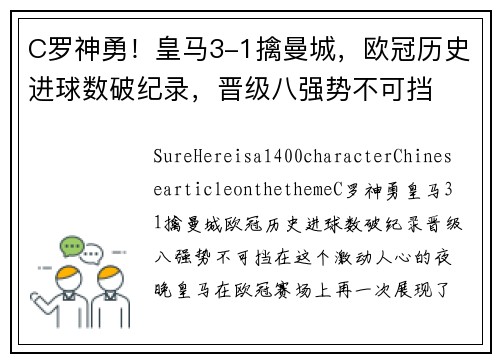 C罗神勇！皇马3-1擒曼城，欧冠历史进球数破纪录，晋级八强势不可挡

SureHereisa1400characterChinesearticleonthethemeC罗神勇皇马31擒曼城欧冠历史进球数破纪录晋级八强势不可挡在这个激动人心的夜晚皇马在欧冠赛场上再一次展现了